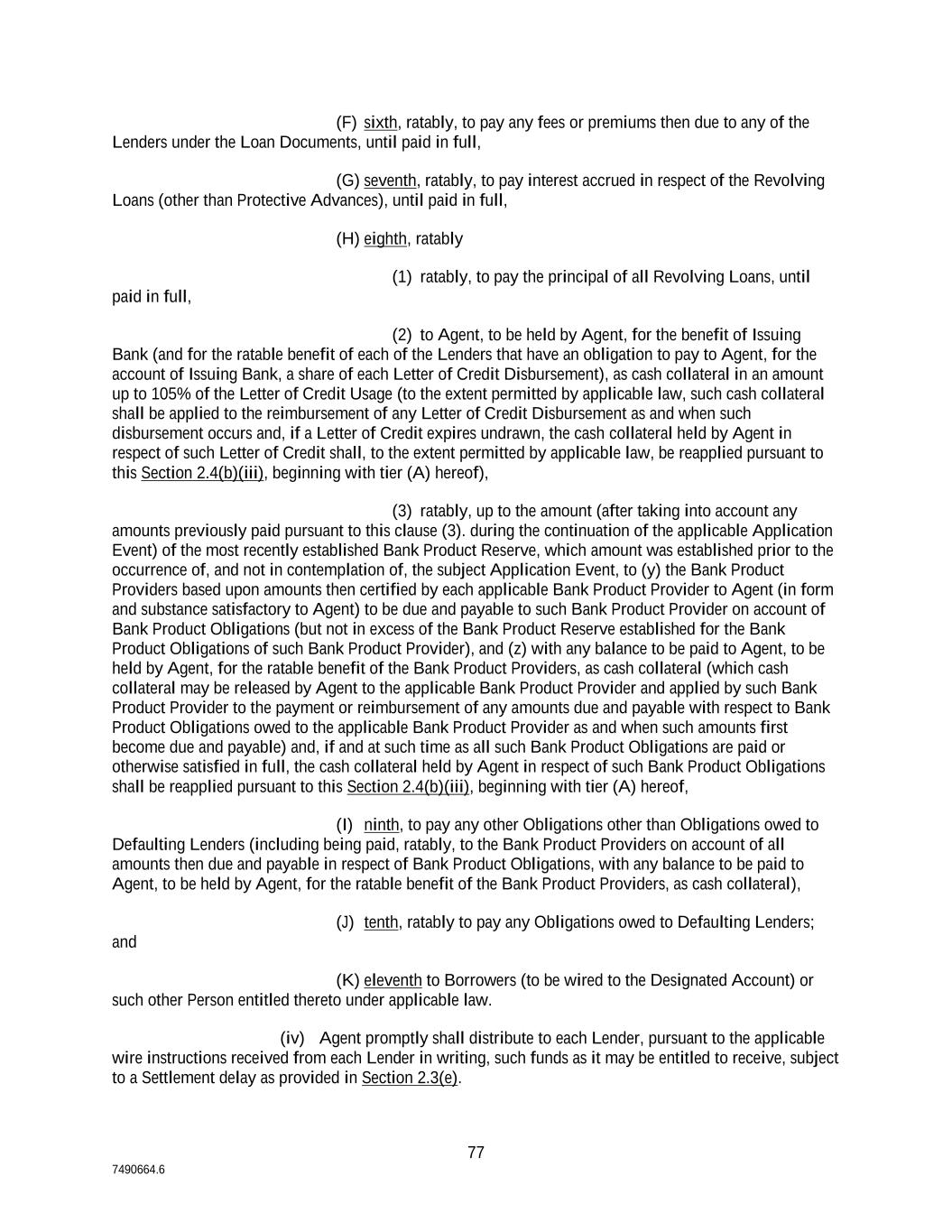 (F) sixth, ratably, to pay any fees or premiums then due to any of the Lenders under the Loan Documents, until paid in full,

(G) seventh, ratably, to pay interest accrued in respect of the Revolving Loans (other than Protective Advances), until paid in full,

(H) eighth, ratably

(1) ratably, to pay the principal of all Revolving Loans, until paid in full,

(2) to Agent, to be held by Agent, for the benefit of Issuing Bank (and for the ratable benefit of each of the Lenders that have an obligation to pay to Agent, for the account of Issuing Bank, a share of each Letter of Credit Disbursement), as cash collateral in an amount up to 105% of the Letter of Credit Usage (to the extent permitted by applicable law, such cash collateral shall be applied to the reimbursement of any Letter of Credit Disbursement as and when such disbursement occurs and, if a Letter of Credit expires undrawn, the cash collateral held by Agent in respect of such Letter of Credit shall, to the extent permitted by applicable law, be reapplied pursuant to this Section 2.4(b)(iii), beginning with tier (A) hereof),

(3) ratably, up to the amount (after taking into account any amounts previously paid pursuant to this clause (3). during the continuation of the applicable Application Event) of the most recently established Bank Product Reserve, which amount was established prior to the occurrence of, and not in contemplation of, the subject Application Event, to (y) the Bank Product Providers based upon amounts then certified by each applicable Bank Product Provider to Agent (in form and substance satisfactory to Agent) to be due and payable to such Bank Product Provider on account of Bank Product Obligations (but not in excess of the Bank Product Reserve established for the Bank Product Obligations of such Bank Product Provider), and (z) with any balance to be paid to Agent, to be held by Agent, for the ratable benefit of the Bank Product Providers, as cash collateral (which cash collateral may be released by Agent to the applicable Bank Product Provider and applied by such Bank Product Provider to the payment or reimbursement of any amounts due and payable with respect to Bank Product Obligations owed to the applicable Bank Product Provider as and when such amounts first become due and payable) and, if and at such time as all such Bank Product Obligations are paid or otherwise satisfied in full, the cash collateral held by Agent in respect of such Bank Product Obligations shall be reapplied pursuant to this Section 2.4(b)(iii), beginning with tier (A) hereof,

(I) ninth, to pay any other Obligations other than Obligations owed to Defaulting Lenders (including being paid, ratably, to the Bank Product Providers on account of all amounts then due and payable in respect of Bank Product Obligations, with any balance to be paid to Agent, to be held by Agent, for the ratable benefit of the Bank Product Providers, as cash collateral),

(J) tenth, ratably to pay any Obligations owed to Defaulting Lenders; and

(K) eleventh to Borrowers (to be wired to the Designated Account) or such other Person entitled thereto under applicable law.

(iv) Agent promptly shall distribute to each Lender, pursuant to the applicable wire instructions received from each Lender in writing, such funds as it may be entitled to receive, subject to a Settlement delay as provided in Section 2.3(e).

77

7490664.6